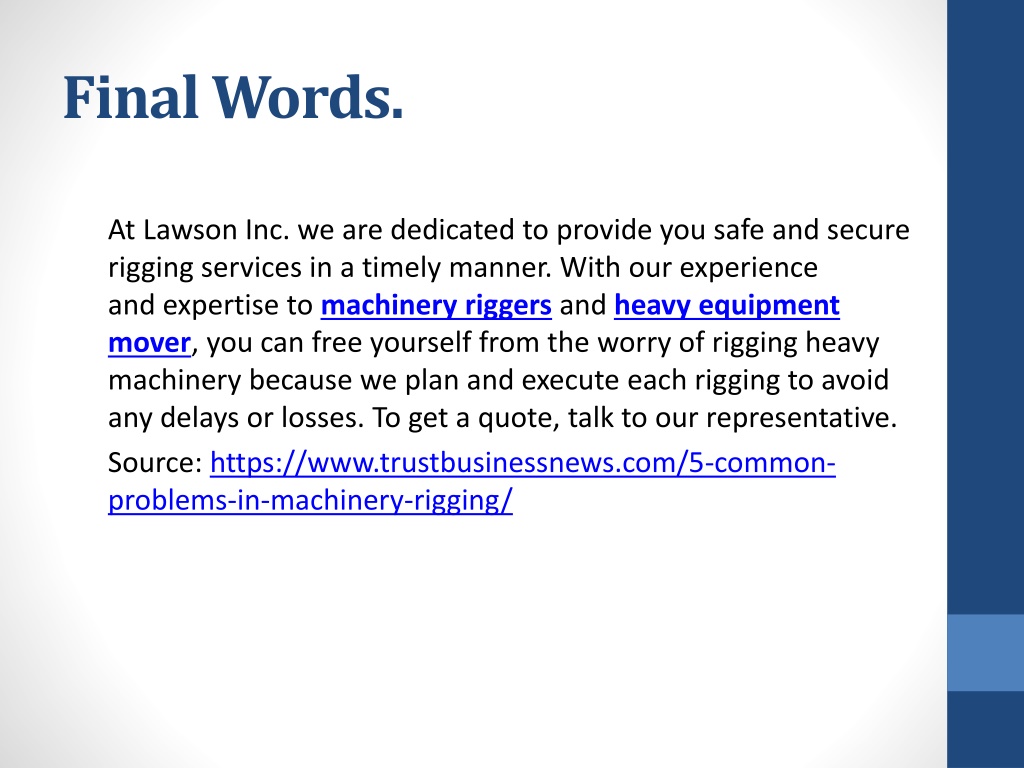 Final Words.

At Lawson Inc. we are dedicated to provide you safe and secure rigging services in a timely manner. With our experience and expertise to machinery riggers and heavy equipment mover, you can free yourself from the worry of rigging heavy machinery because we plan and execute each rigging to avoid any delays or losses. To get a quote, talk to our representative.

Source: https://www.trustbusinessnews.com/5-common-problems-in-machinery-rigging/